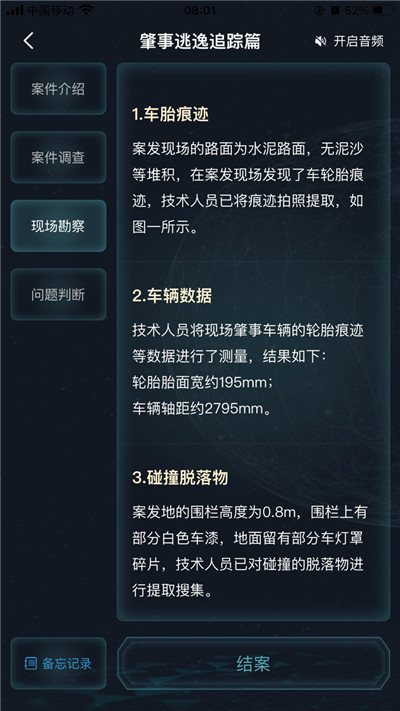 中国移动 08:01 52%

肇事逃逸追踪篇

开启音频

案件介绍

案件调查

现场勘察

问题判断

1.车胎痕迹

案发现场的路面为水泥路面，无泥沙等堆积，在案发现场发现了车轮胎痕迹，技术人员已将痕迹拍照提取，如图一所示。

2.车辆数据

技术人员将现场肇事车辆的轮胎痕迹等数据进行了测量，结果如下：
轮胎胎面宽约195mm；
车辆轴距约2795mm。

3.碰撞脱落物

案发地的围栏高度为0.8m，围栏上有部分白色车漆，地面留有部分车灯罩碎片，技术人员已对碰撞的脱落物进行提取搜集。

备忘记录

结案